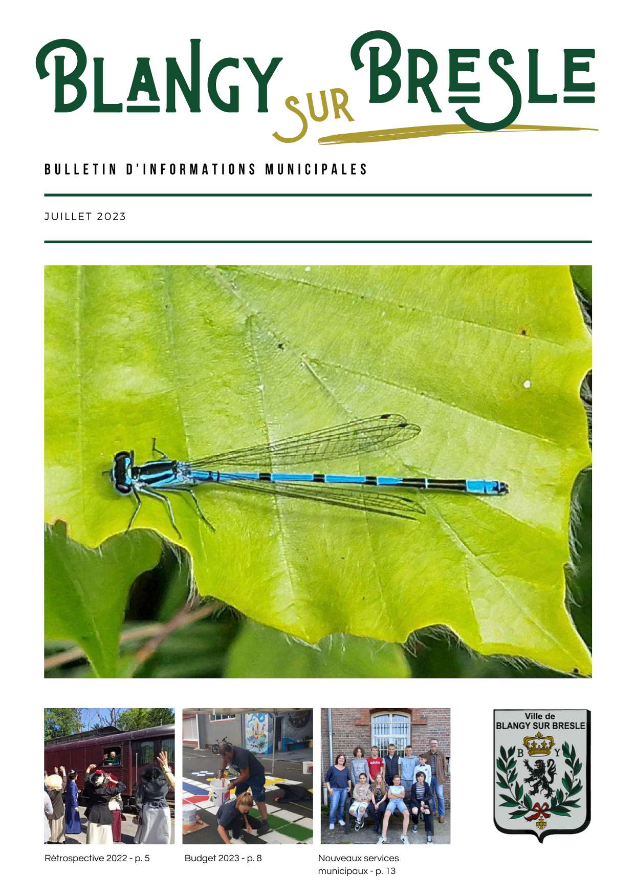 BLANGY SUR BRESLE

BULLETIN D'INFORMATIONS MUNICIPALES

JUILLET 2023

Rétrospective 2022 - p. 5

Budget 2023 - p. 8

Nouveaux services municipaux - p. 13

Ville de
BLANGY SUR BRESLE
B Y